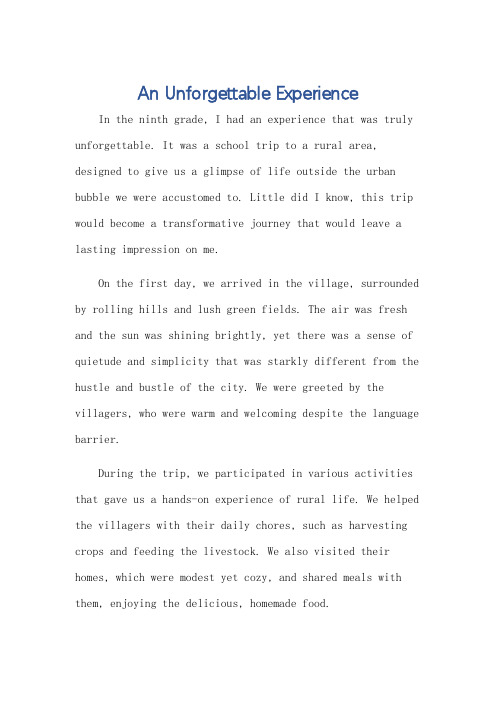 An Unforgettable Experience

In the ninth grade, I had an experience that was truly unforgettable. It was a school trip to a rural area, designed to give us a glimpse of life outside the urban bubble we were accustomed to. Little did I know, this trip would become a transformative journey that would leave a lasting impression on me.

On the first day, we arrived in the village, surrounded by rolling hills and lush green fields. The air was fresh and the sun was shining brightly, yet there was a sense of quietude and simplicity that was starkly different from the hustle and bustle of the city. We were greeted by the villagers, who were warm and welcoming despite the language barrier.

During the trip, we participated in various activities that gave us a hands-on experience of rural life. We helped the villagers with their daily chores, such as harvesting crops and feeding the livestock. We also visited their homes, which were modest yet cozy, and shared meals with them, enjoying the delicious, homemade food.